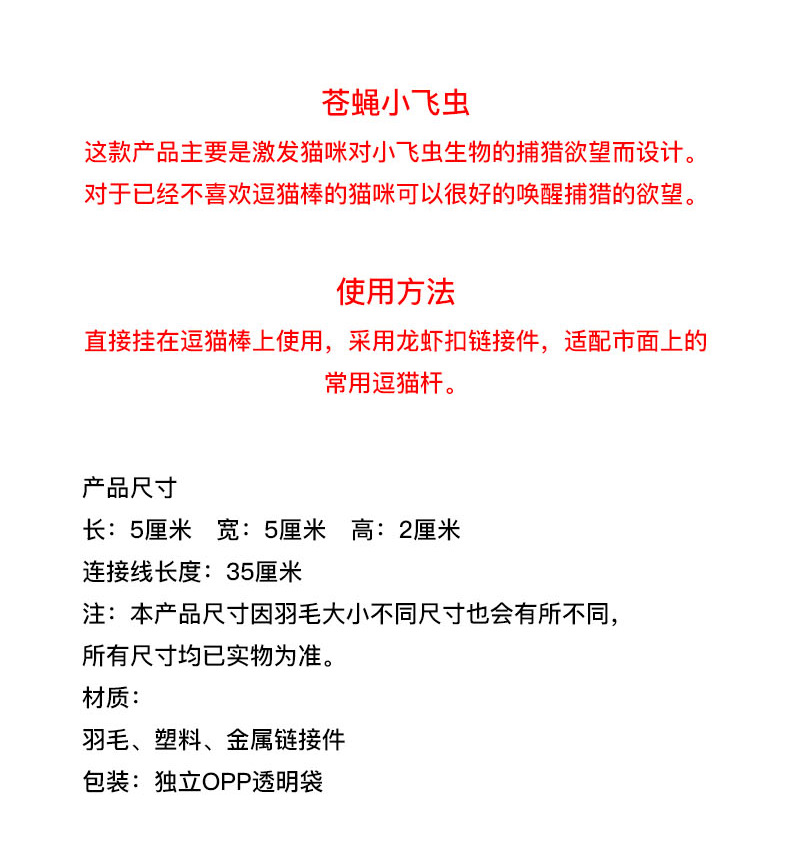 苍蝇小飞虫

这款产品主要是激发猫咪对小飞虫生物的捕猎欲望而设计。对于已经不喜欢逗猫棒的猫咪可以很好的唤醒捕猎的欲望。

使用方法

直接挂在逗猫棒上使用，采用龙虾扣链接件，适配市面上的常用逗猫杆。

产品尺寸
长：5厘米　宽：5厘米　高：2厘米
连接线长度：35厘米
注：本产品尺寸因羽毛大小不同尺寸也会有所不同，所有尺寸均已实物为准。
材质：
羽毛、塑料、金属链接件
包装：独立OPP透明袋